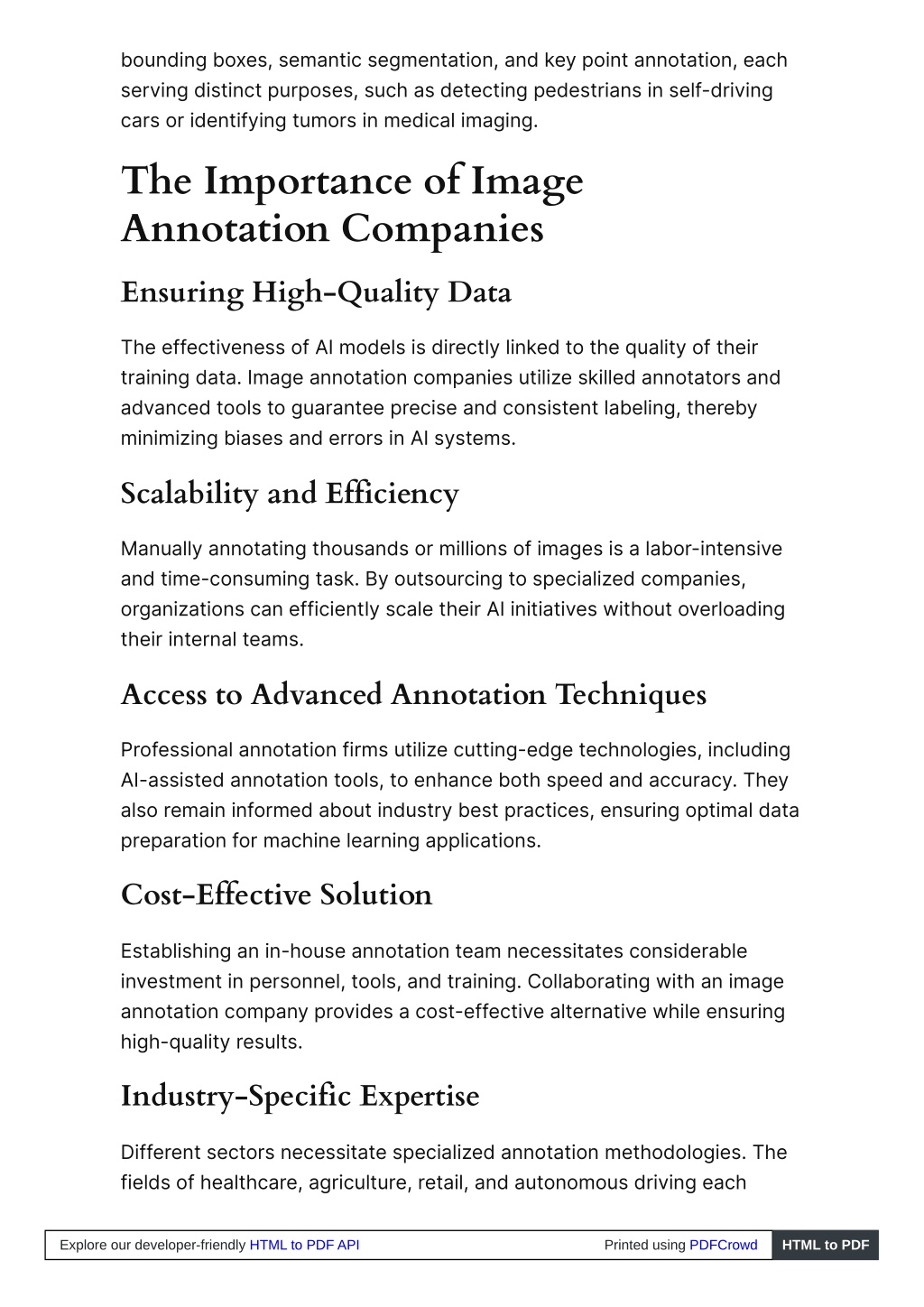 bounding boxes, semantic segmentation, and key point annotation, each serving distinct purposes, such as detecting pedestrians in self-driving cars or identifying tumors in medical imaging.

The Importance of Image Annotation Companies

Ensuring High-Quality Data

The effectiveness of AI models is directly linked to the quality of their training data. Image annotation companies utilize skilled annotators and advanced tools to guarantee precise and consistent labeling, thereby minimizing biases and errors in AI systems.

Scalability and Efficiency

Manually annotating thousands or millions of images is a labor-intensive and time-consuming task. By outsourcing to specialized companies, organizations can efficiently scale their AI initiatives without overloading their internal teams.

Access to Advanced Annotation Techniques

Professional annotation firms utilize cutting-edge technologies, including AI-assisted annotation tools, to enhance both speed and accuracy. They also remain informed about industry best practices, ensuring optimal data preparation for machine learning applications.

Cost-Effective Solution

Establishing an in-house annotation team necessitates considerable investment in personnel, tools, and training. Collaborating with an image annotation company provides a cost-effective alternative while ensuring high-quality results.

Industry-Specific Expertise

Different sectors necessitate specialized annotation methodologies. The fields of healthcare, agriculture, retail, and autonomous driving each

Explore our developer-friendly HTML to PDF API Printed using PDFCrowd HTML to PDF